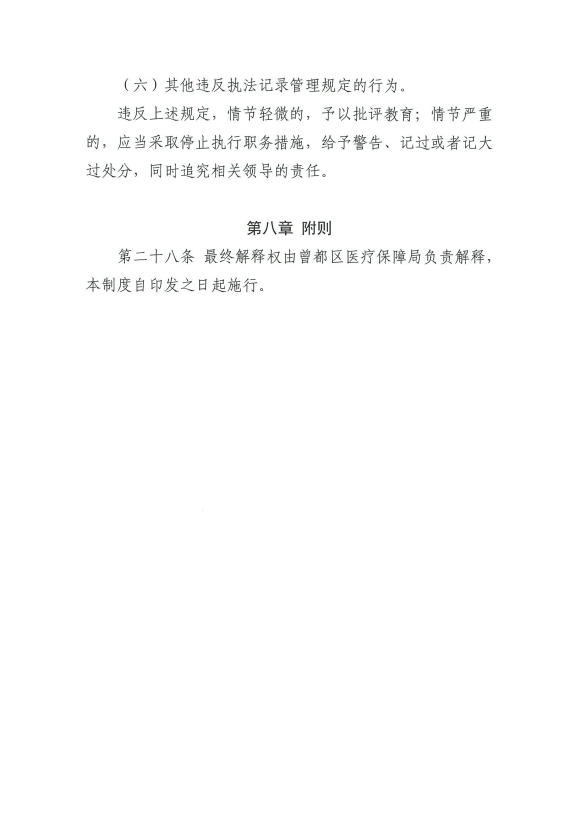 （六）其他违反执法记录管理规定的行为。

违反上述规定，情节轻微的，予以批评教育；情节严重的，应当采取停止执行职务措施，给予警告、记过或者记大过处分，同时追究相关领导的责任。

第八章 附则

第二十八条 最终解释权由曾都区医疗保障局负责解释，本制度自印发之日起施行。